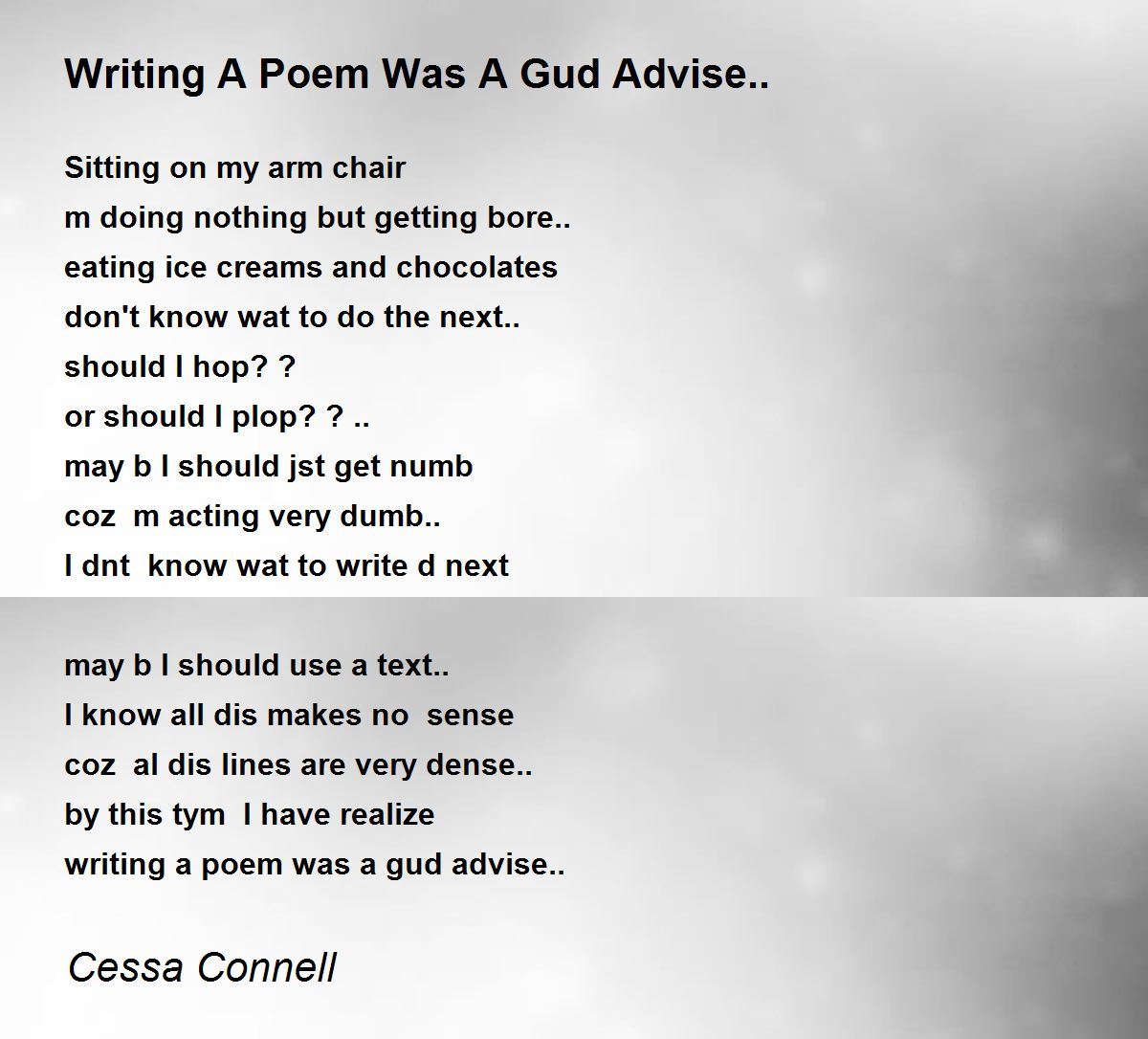 Writing A Poem Was A Gud Advise..

Sitting on my arm chair
m doing nothing but getting bore..
eating ice creams and chocolates
don't know wat to do the next..
should I hop? ?
or should I plop? ? ..
may b I should jst get numb
coz m acting very dumb..
I dnt know wat to write d next

may b I should use a text..
I know all dis makes no sense
coz al dis lines are very dense..
by this tym I have realize
writing a poem was a gud advise..

Cessa Connell